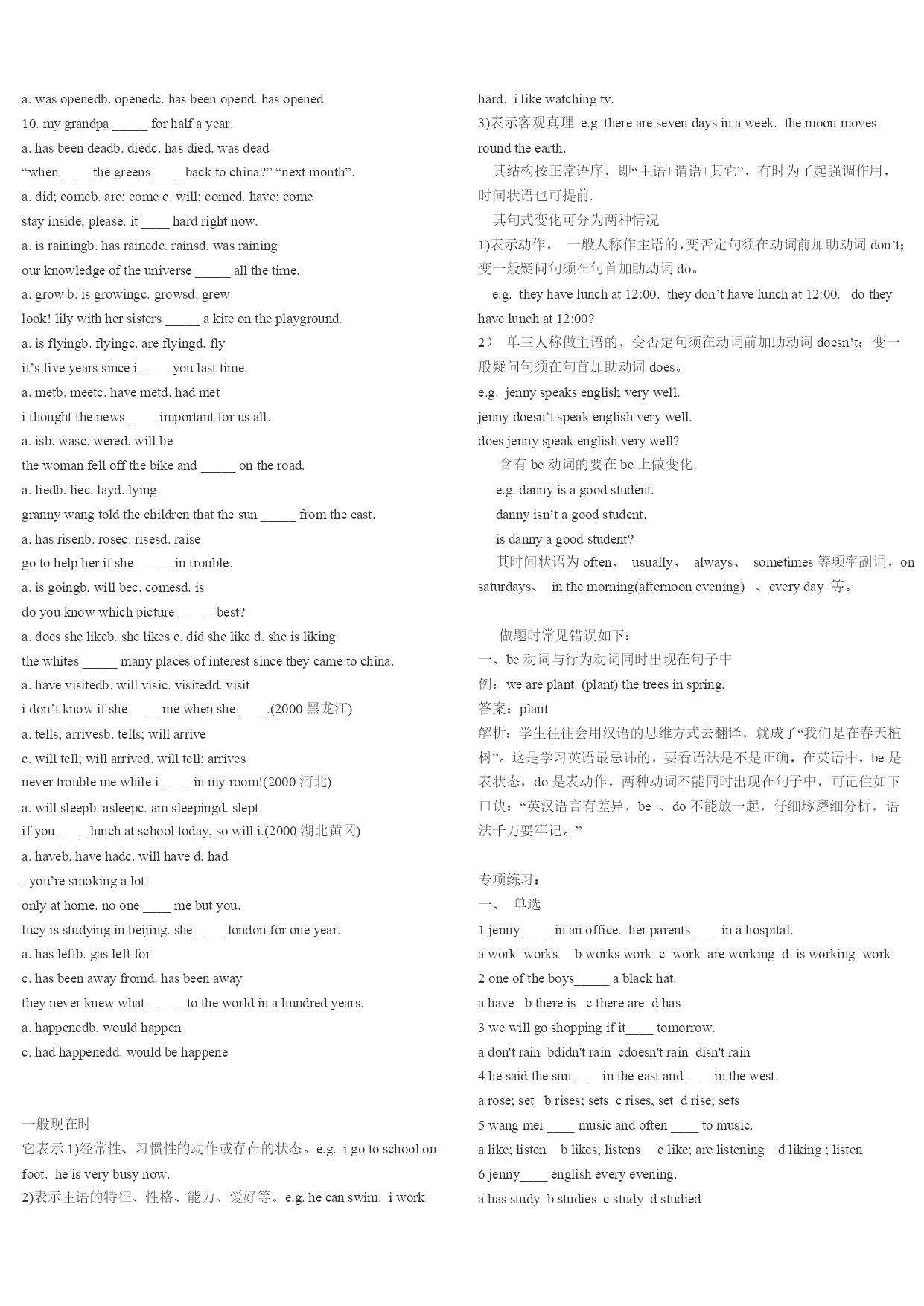 a. was openedb. openedc. has been opend. has opened

10. my grandpa _____ for half a year.

a. has been deadb. diedc. has died. was dead

“when ____ the greens ____ back to china?” “next month”.

a. did; comeb. are; come c. will; comed. have; come

stay inside, please. it ____ hard right now.

a. is rainingb. has rainedc. rainsd. was raining

our knowledge of the universe _____ all the time.

a. grow b. is growingc. growsd. grew

look! lily with her sisters _____ a kite on the playground.

a. is flyingb. flyingc. are flyingd. fly

it’s five years since i ____ you last time.

a. metb. meetc. have metd. had met

i thought the news ____ important for us all.

a. isb. wasc. wered. will be

the woman fell off the bike and _____ on the road.

a. liedb. liec. layd. lying

granny wang told the children that the sun _____ from the east.

a. has risenb. rosec. risesd. raise

go to help her if she _____ in trouble.

a. is goingb. will bec. comesd. is

do you know which picture _____ best?

a. does she likeb. she likes c. did she like d. she is liking

the whites _____ many places of interest since they came to china.

a. have visitedb. will visic. visitedd. visit

i don’t know if she ____ me when she ____.(2000 黑龙江)

a. tells; arrivesb. tells; will arrive

c. will tell; will arrived. will tell; arrives

never trouble me while i ____ in my room!(2000 河北)

a. will sleepb. asleepc. am sleepingd. slept

if you ____ lunch at school today, so will i.(2000 湖北黄冈)

a. haveb. have hadc. will have d. had

–you’re smoking a lot.

only at home. no one ____ me but you.

lucy is studying in beijing. she ____ london for one year.

a. has leftb. gas left for

c. has been away fromd. has been away

they never knew what _____ to the world in a hundred years.

a. happenedb. would happen

c. had happenedd. would be happene

一般现在时

它表示 1)经常性、习惯性的动作或存在的状态。e.g. i go to school on foot. he is very busy now.

2)表示主语的特征、性格、能力、爱好等。e.g. he can swim. i work hard. i like watching tv.

3)表示客观真理 e.g. there are seven days in a week. the moon moves round the earth.

其结构按正常语序，即“主语+谓语+其它”，有时为了起强调作用，时间状语也可提前.

其句式变化可分为两种情况

1)表示动作， 一般人称作主语的,变否定句须在动词前加助动词 don’t；变一般疑问句须在句首加助动词 do。

e.g. they have lunch at 12:00. they don’t have lunch at 12:00. do they have lunch at 12:00?

2） 单三人称做主语的，变否定句须在动词前加助动词 doesn’t；变一般疑问句须在句首加助动词 does。

e.g. jenny speaks english very well.

jenny doesn’t speak english very well.

does jenny speak english very well?

含有 be 动词的要在 be 上做变化.

e.g. danny is a good student.

danny isn’t a good student.

is danny a good student?

其时间状语为 often、 usually、 always、 sometimes 等频率副词，on saturdays、 in the morning(afternoon evening) 、every day 等。

做题时常见错误如下：

一、be 动词与行为动词同时出现在句子中

例：we are plant (plant) the trees in spring.

答案：plant

解析：学生往往会用汉语的思维方式去翻译，就成了“我们是在春天植树”。这是学习英语最忌讳的，要看语法是不是正确，在英语中，be 是表状态，do 是表动作，两种动词不能同时出现在句子中，可记住如下口诀：“英汉语言有差异，be 、do 不能放一起，仔细琢磨细分析，语法千万要牢记。”

专项练习：

一、 单选

1 jenny ____ in an office. her parents ____in a hospital.

a work works b works work c work are working d is working work

2 one of the boys_____ a black hat.

a have b there is c there are d has

3 we will go shopping if it____ tomorrow.

a don't rain bdidn't rain cdoesn't rain disn't rain

4 he said the sun ____in the east and ____in the west.

a rose; set b rises; sets c rises, set d rise; sets

5 wang mei ____ music and often ____ to music.

a like; listen b likes; listens c like; are listening d liking ; listen

6 jenny____ english every evening.

a has study b studies c study d studied